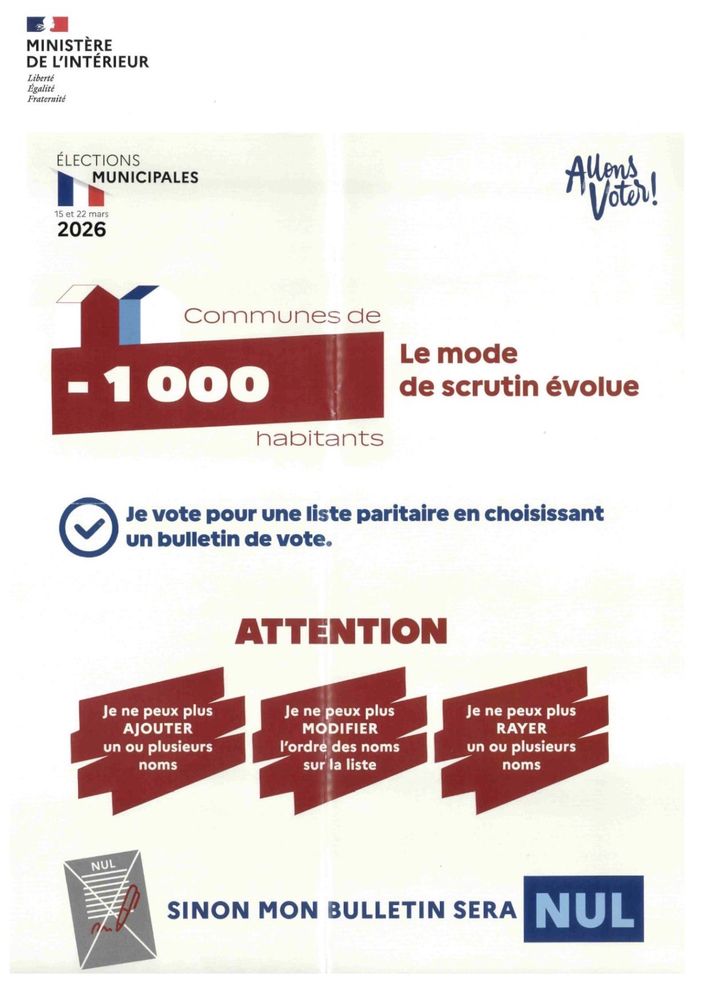 MINISTÈRE
DE L'INTÉRIEUR
Liberté
Égalité
Fraternité

ÉLECTIONS
MUNICIPALES
15 et 22 mars
2026

Allons Voter!

Communes de
- 1 000
habitants

Le mode de scrutin évolue

Je vote pour une liste paritaire en choisissant un bulletin de vote.

ATTENTION

Je ne peux plus AJOUTER un ou plusieurs noms

Je ne peux plus MODIFIER l'ordre des noms sur la liste

Je ne peux plus RAYER un ou plusieurs noms

NUL

SINON MON BULLETIN SERA NUL